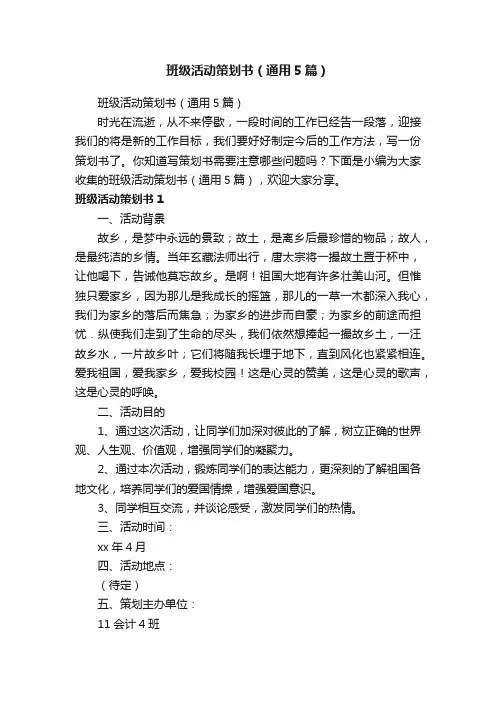 班级活动策划书（通用5篇）

班级活动策划书（通用5篇）

时光在流逝，从不来停歇，一段时间的工作已经告一段落，迎接我们的将是新的工作目标，我们要好好制定今后的工作方法，写一份策划书了。你知道写策划书需要注意哪些问题吗？下面是小编为大家收集的班级活动策划书（通用5篇），欢迎大家分享。

班级活动策划书1

一、活动背景

故乡，是梦中永远的景致；故土，是离乡后最珍惜的物品；故人，是最纯洁的乡情。当年玄藏法师出行，唐太宗将一撮故土置于杯中，让他喝下，告诫他莫忘故乡。是啊！祖国大地有许多壮美山河。但惟独只爱家乡，因为那儿是我成长的摇篮，那儿的一草一木都深入我心，我们为家乡的落后而焦急；为家乡的进步而自豪；为家乡的前途而担忧．纵使我们走到了生命的尽头，我们依然想捧起一撮故乡土，一汪故乡水，一片故乡叶；它们将随我长埋于地下，直到风化也紧紧相连。爱我祖国，爱我家乡，爱我校园！这是心灵的赞美，这是心灵的歌声，这是心灵的呼唤。

二、活动目的

1、通过这次活动，让同学们加深对彼此的了解，树立正确的世界观、人生观、价值观，增强同学们的凝聚力。

2、通过本次活动，锻炼同学们的表达能力，更深刻的了解祖国各地文化，培养同学们的爱国情操，增强爱国意识。

3、同学相互交流，并谈论感受，激发同学们的热情。

三、活动时间：

xx年4月

四、活动地点：

（待定）

五、策划主办单位：

11会计4班